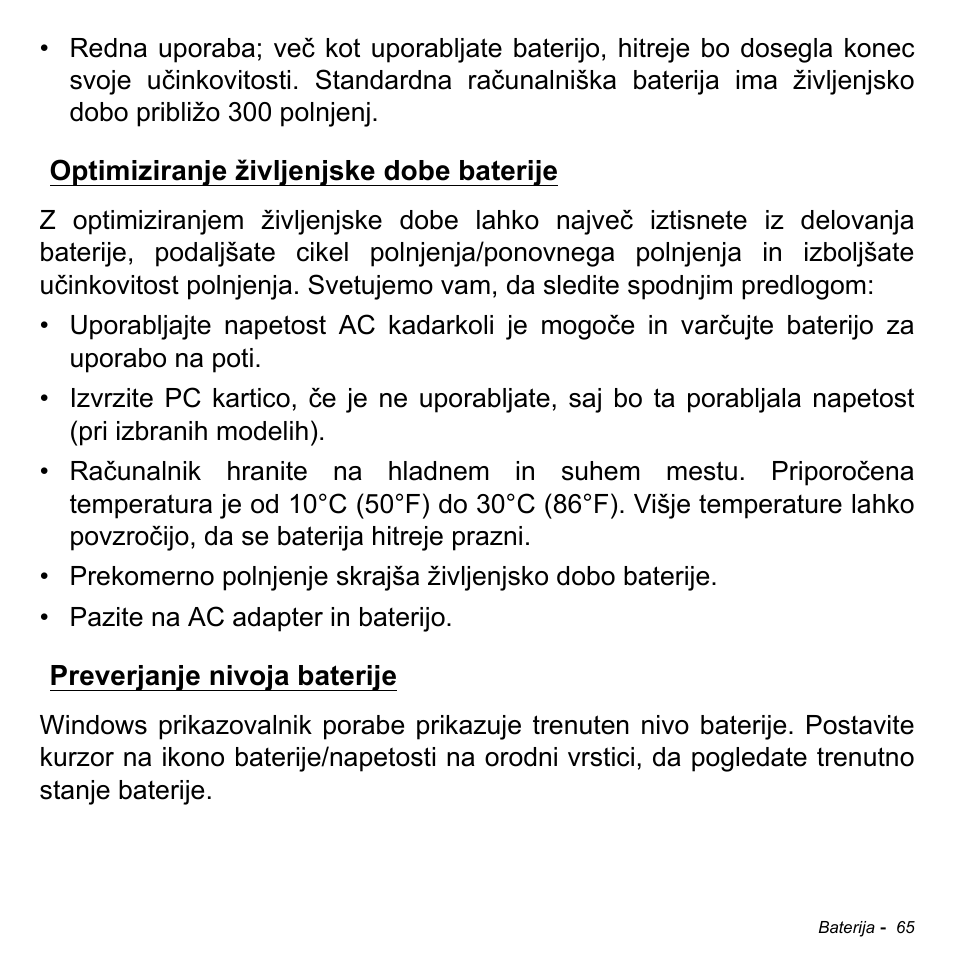 • Redna uporaba; več kot uporabljate baterijo, hitreje bo dosegla konec svoje učinkovitosti. Standardna računalniška baterija ima življenjsko dobo približo 300 polnjenj.

Optimiziranje življenjske dobe baterije

Z optimiziranjem življenjske dobe lahko največ iztisnete iz delovanja baterije, podaljšate cikel polnjenja/ponovnega polnjenja in izboljšate učinkovitost polnjenja. Svetujemo vam, da sledite spodnjim predlogom:

• Uporabljajte napetost AC kadarkoli je mogoče in varčujte baterijo za uporabo na poti.

• Izvrzite PC kartico, če je ne uporabljate, saj bo ta porabljala napetost (pri izbranih modelih).

• Računalnik hranite na hladnem in suhem mestu. Priporočena temperatura je od 10°C (50°F) do 30°C (86°F). Višje temperature lahko povzročijo, da se baterija hitreje prazni.

• Prekomerno polnjenje skrajša življenjsko dobo baterije.

• Pazite na AC adapter in baterijo.

Preverjanje nivoja baterije

Windows prikazovalnik porabe prikazuje trenuten nivo baterije. Postavite kurzor na ikono baterije/napetosti na orodni vrstici, da pogledate trenutno stanje baterije.

Baterija - 65